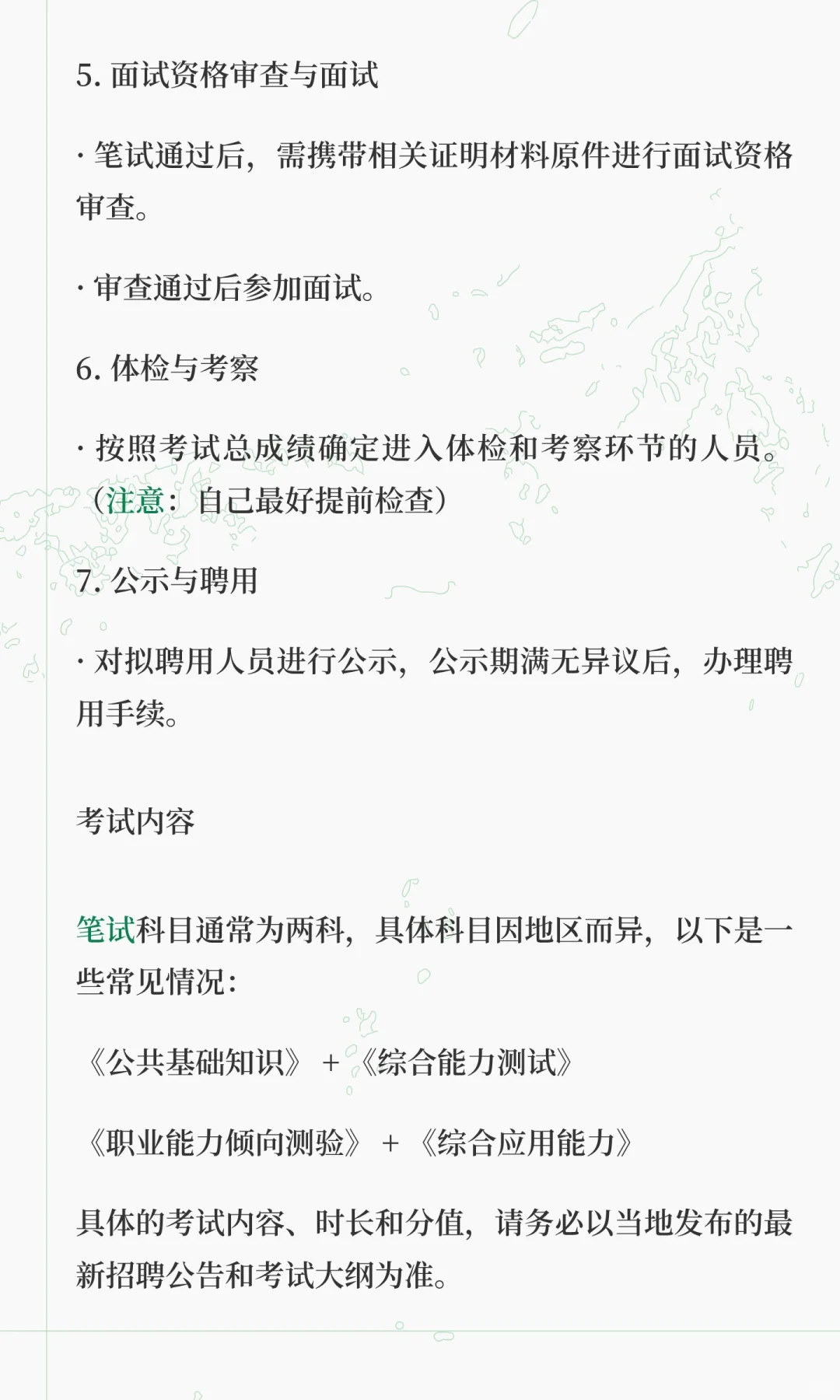 5. 面试资格审查与面试

· 笔试通过后，需携带相关证明材料原件进行面试资格审查。

· 审查通过后参加面试。

6. 体检与考察

· 按照考试总成绩确定进入体检和考察环节的人员。（注意：自己最好提前检查）

7. 公示与聘用

· 对拟聘用人员进行公示，公示期满无异议后，办理聘用手续。

考试内容

笔试科目通常为两科，具体科目因地区而异，以下是一些常见情况：

《公共基础知识》 + 《综合能力测试》

《职业能力倾向测验》 + 《综合应用能力》

具体的考试内容、时长和分值，请务必以当地发布的最新招聘公告和考试大纲为准。